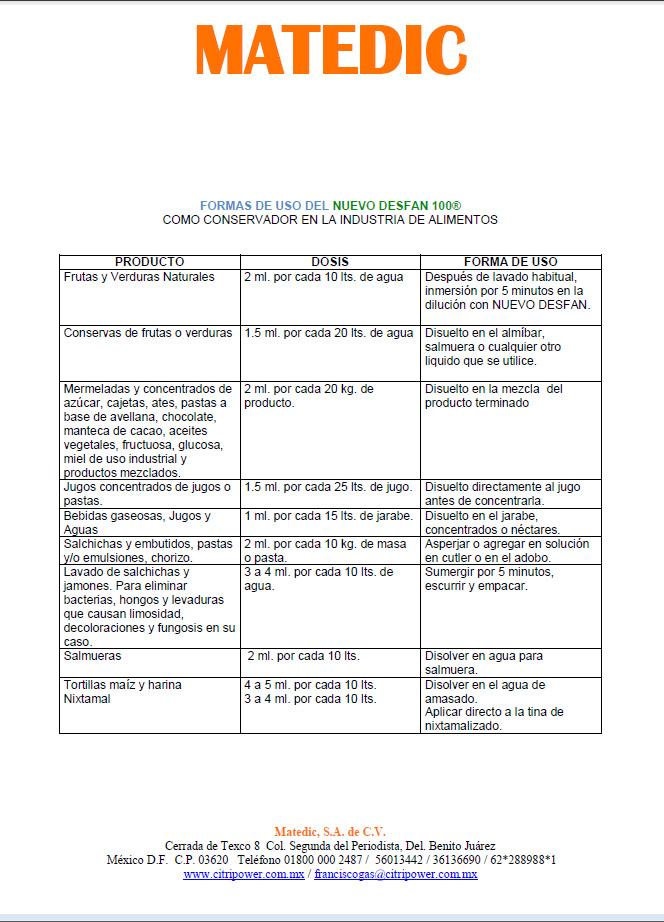 MATEDIC

FORMAS DE USO DEL NUEVO DESFAN 100®
COMO CONSERVADOR EN LA INDUSTRIA DE ALIMENTOS

| PRODUCTO | DOSIS | FORMA DE USO |
|---|---|---|
| Frutas y Verduras Naturales | 2 ml. por cada 10 lts. de agua | Después de lavado habitual, inmersión por 5 minutos en la dilución con NUEVO DESFAN. |
| Conservas de frutas o verduras | 1.5 ml. por cada 20 lts. de agua | Disuelto en el almíbar, salmuera o cualquier otro liquido que se utilice. |
| Mermeladas y concentrados de azúcar, cajetas, ates, pastas a base de avellana, chocolate, manteca de cacao, aceites vegetales, fructuosa, glucosa, miel de uso industrial y productos mezclados. | 2 ml. por cada 20 kg. de producto. | Disuelto en la mezcla del producto terminado |
| Jugos concentrados de jugos o pastas. | 1.5 ml. por cada 25 lts. de jugo. | Disuelto directamente al jugo antes de concentrarla. |
| Bebidas gaseosas, Jugos y Aguas | 1 ml. por cada 15 lts. de jarabe. | Disuelto en el jarabe, concentrados o néctares. |
| Salchichas y embutidos, pastas y/o emulsiones, chorizo. | 2 ml. por cada 10 kg. de masa o pasta. | Asperjar o agregar en solución en cutler o en el adobo. |
| Lavado de salchichas y jamones. Para eliminar bacterias, hongos y levaduras que causan limosidad, decoloraciones y fungosis en su caso. | 3 a 4 ml. por cada 10 lts. de agua. | Sumergir por 5 minutos, escurrir y empacar. |
| Salmueras | 2 ml. por cada 10 lts. | Disolver en agua para salmuera. |
| Tortillas maíz y harina Nixtamal | 4 a 5 ml. por cada 10 lts. 3 a 4 ml. por cada 10 lts. | Disolver en el agua de amasado. Aplicar directo a la tina de nixtamalizado. |

Matedic, S.A. de C.V.
Cerrada de Texco 8 Col. Segunda del Periodista, Del. Benito Juárez
México D.F. C.P. 03620 Teléfono 01800 000 2487 / 56013442 / 36136690 / 62*288988*1
www.citripower.com.mx / franciscogas@citripower.com.mx